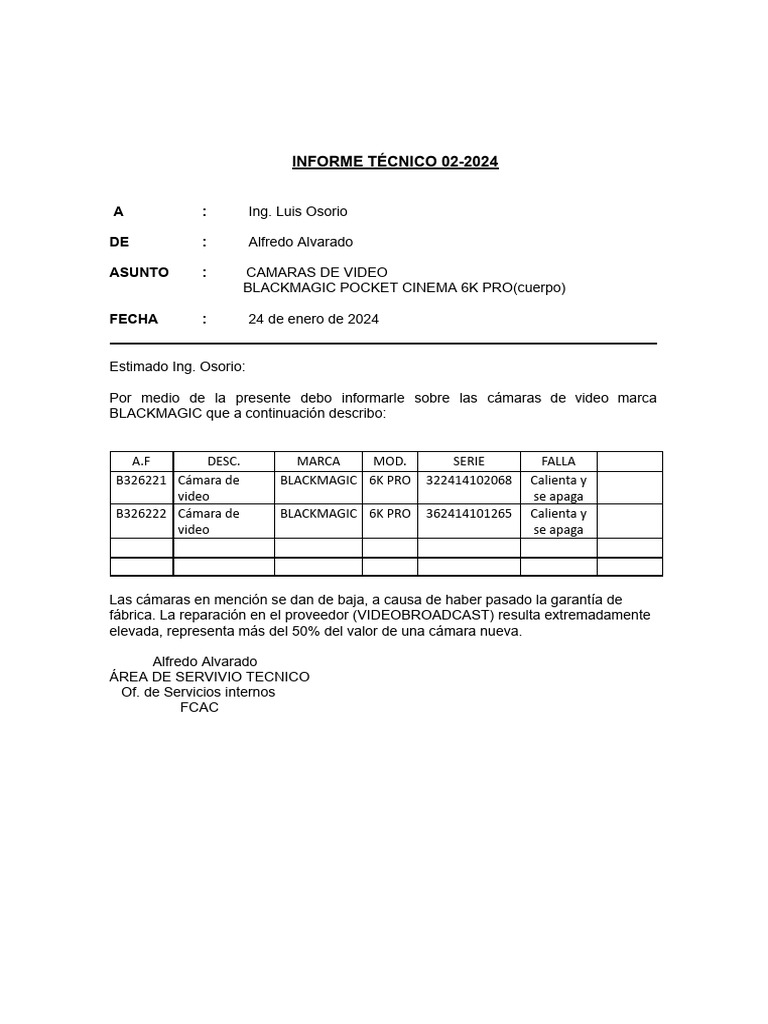 INFORME TÉCNICO 02-2024

A : Ing. Luis Osorio

DE : Alfredo Alvarado

ASUNTO : CAMARAS DE VIDEO
BLACKMAGIC POCKET CINEMA 6K PRO(cuerpo)

FECHA : 24 de enero de 2024

Estimado Ing. Osorio:

Por medio de la presente debo informarle sobre las cámaras de video marca BLACKMAGIC que a continuación describo:

| A.F | DESC. | MARCA | MOD. | SERIE | FALLA | |
|---|---|---|---|---|---|---|
| B326221 | Cámara de video | BLACKMAGIC | 6K PRO | 322414102068 | Calienta y se apaga | |
| B326222 | Cámara de video | BLACKMAGIC | 6K PRO | 362414101265 | Calienta y se apaga | |
| | | | | | | |
| | | | | | | |

Las cámaras en mención se dan de baja, a causa de haber pasado la garantía de fábrica. La reparación en el proveedor (VIDEOBROADCAST) resulta extremadamente elevada, representa más del 50% del valor de una cámara nueva.

Alfredo Alvarado
ÁREA DE SERVIVIO TECNICO
Of. de Servicios internos
FCAC